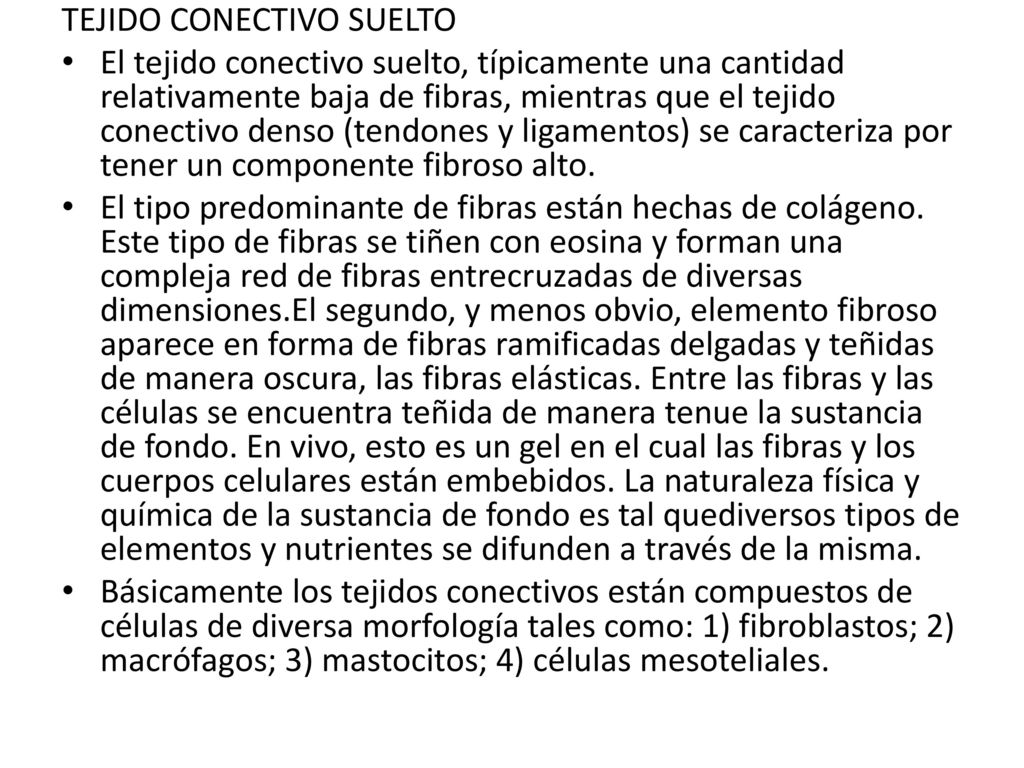 TEJIDO CONECTIVO SUELTO

• El tejido conectivo suelto, típicamente una cantidad relativamente baja de fibras, mientras que el tejido conectivo denso (tendones y ligamentos) se caracteriza por tener un componente fibroso alto.

• El tipo predominante de fibras están hechas de colágeno. Este tipo de fibras se tiñen con eosina y forman una compleja red de fibras entrecruzadas de diversas dimensiones.El segundo, y menos obvio, elemento fibroso aparece en forma de fibras ramificadas delgadas y teñidas de manera oscura, las fibras elásticas. Entre las fibras y las células se encuentra teñida de manera tenue la sustancia de fondo. En vivo, esto es un gel en el cual las fibras y los cuerpos celulares están embebidos. La naturaleza física y química de la sustancia de fondo es tal quediversos tipos de elementos y nutrientes se difunden a través de la misma.

• Básicamente los tejidos conectivos están compuestos de células de diversa morfología tales como: 1) fibroblastos; 2) macrófagos; 3) mastocitos; 4) células mesoteliales.